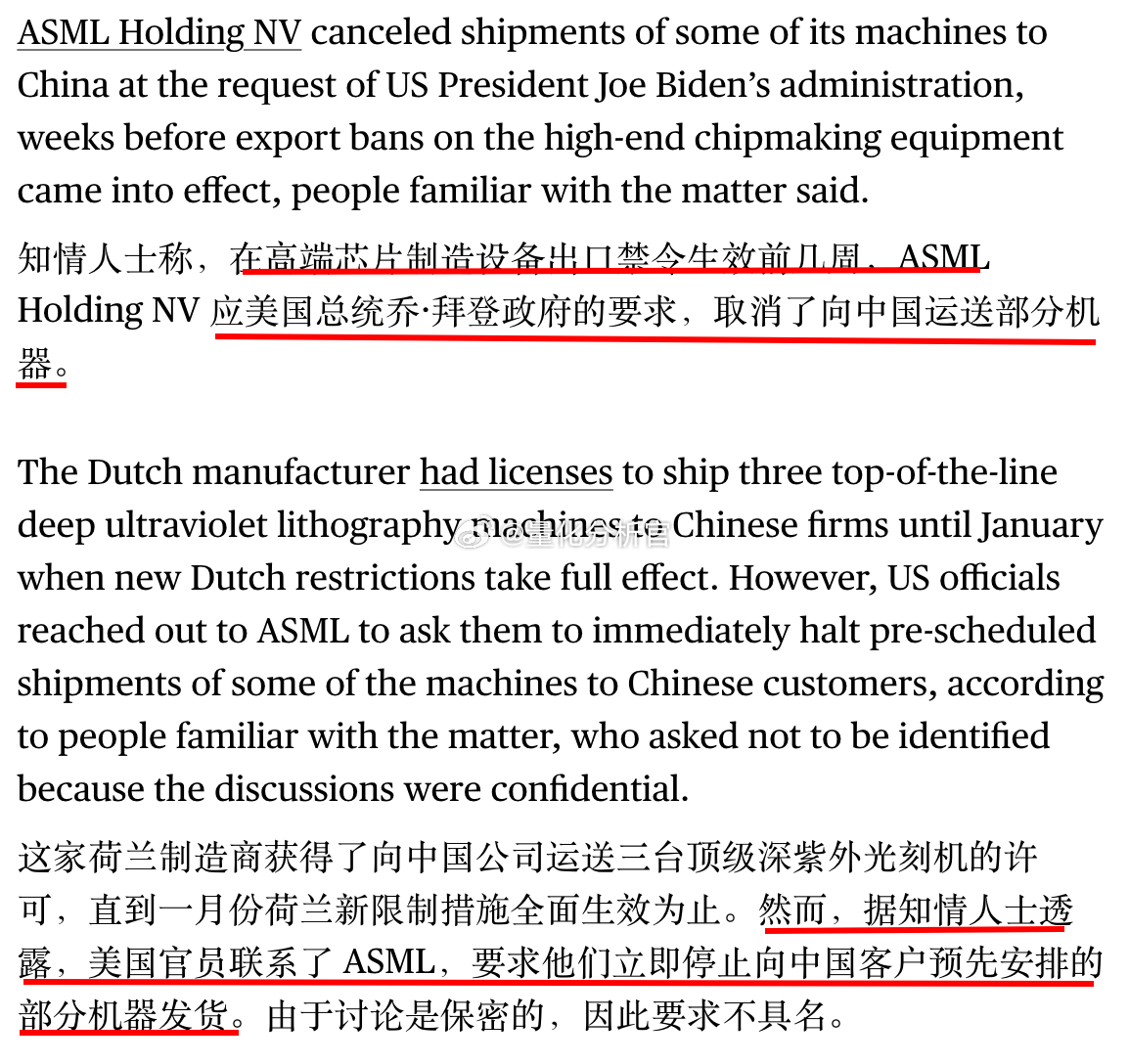 ASML Holding NV canceled shipments of some of its machines to China at the request of US President Joe Biden's administration, weeks before export bans on the high-end chipmaking equipment came into effect, people familiar with the matter said.

知情人士称，在高端芯片制造设备出口禁令生效前几周，ASML Holding NV 应美国总统乔·拜登政府的要求，取消了向中国运送部分机器。

The Dutch manufacturer had licenses to ship three top-of-the-line deep ultraviolet lithography machines to Chinese firms until January when new Dutch restrictions take full effect. However, US officials reached out to ASML to ask them to immediately halt pre-scheduled shipments of some of the machines to Chinese customers, according to people familiar with the matter, who asked not to be identified because the discussions were confidential.

@量化分析官

这家荷兰制造商获得了向中国公司运送三台顶级深紫外光刻机的许可，直到一月份荷兰新限制措施全面生效为止。然而，据知情人士透露，美国官员联系了 ASML，要求他们立即停止向中国客户预先安排的部分机器发货。由于讨论是保密的，因此要求不具名。